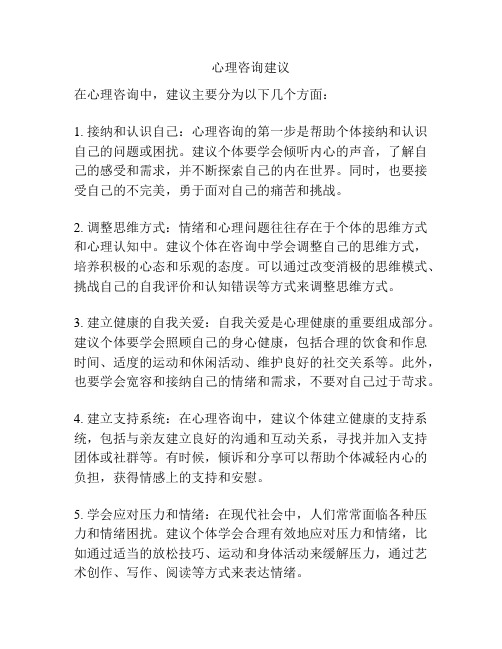 心理咨询建议

在心理咨询中，建议主要分为以下几个方面：

1. 接纳和认识自己：心理咨询的第一步是帮助个体接纳和认识自己的问题或困扰。建议个体要学会倾听内心的声音，了解自己的感受和需求，并不断探索自己的内在世界。同时，也要接受自己的不完美，勇于面对自己的痛苦和挑战。

2. 调整思维方式：情绪和心理问题往往存在于个体的思维方式和心理认知中。建议个体在咨询中学会调整自己的思维方式，培养积极的心态和乐观的态度。可以通过改变消极的思维模式、挑战自己的自我评价和认知错误等方式来调整思维方式。

3. 建立健康的自我关爱：自我关爱是心理健康的重要组成部分。建议个体要学会照顾自己的身心健康，包括合理的饮食和作息时间、适度的运动和休闲活动、维护良好的社交关系等。此外，也要学会宽容和接纳自己的情绪和需求，不要对自己过于苛求。

4. 建立支持系统：在心理咨询中，建议个体建立健康的支持系统，包括与亲友建立良好的沟通和互动关系，寻找并加入支持团体或社群等。有时候，倾诉和分享可以帮助个体减轻内心的负担，获得情感上的支持和安慰。

5. 学会应对压力和情绪：在现代社会中，人们常常面临各种压力和情绪困扰。建议个体学会合理有效地应对压力和情绪，比如通过适当的放松技巧、运动和身体活动来缓解压力，通过艺术创作、写作、阅读等方式来表达情绪。